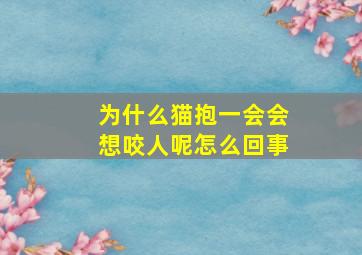 为什么猫抱一会会想咬人呢怎么回事